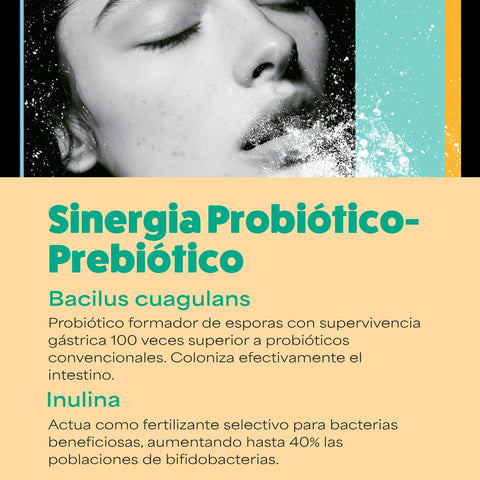 Sinergia Probiótico-Prebiótico

Bacilus cuagulans

Probiótico formador de esporas con supervivencia gástrica 100 veces superior a probióticos convencionales. Coloniza efectivamente el intestino.

Inulina

Actua como fertilizante selectivo para bacterias beneficiosas, aumentando hasta 40% las poblaciones de bifidobacterias.